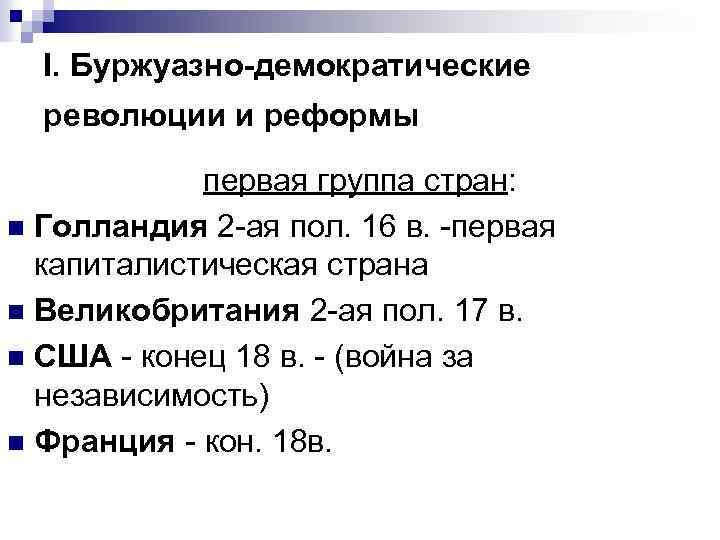 I. Буржуазно-демократические революции и реформы

первая группа стран:

• Голландия 2-ая пол. 16 в. -первая капиталистическая страна
• Великобритания 2-ая пол. 17 в.
• США - конец 18 в. - (война за независимость)
• Франция - кон. 18в.